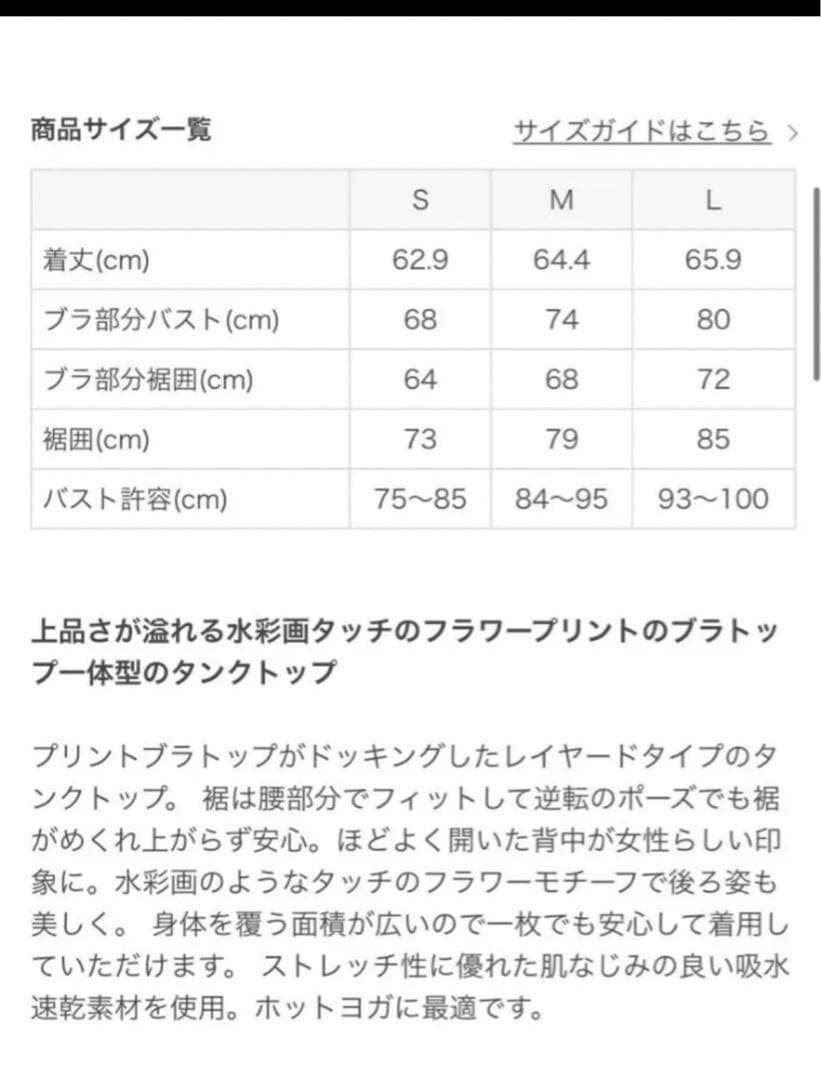 商品サイズ一覧

サイズガイドはこちら >

|  | S | M | L |
|---|---|---|---|
| 着丈(cm) | 62.9 | 64.4 | 65.9 |
| ブラ部分バスト(cm) | 68 | 74 | 80 |
| ブラ部分裾囲(cm) | 64 | 68 | 72 |
| 裾囲(cm) | 73 | 79 | 85 |
| バスト許容(cm) | 75〜85 | 84〜95 | 93〜100 |

上品さが溢れる水彩画タッチのフラワープリントのブラトップ一体型のタンクトップ

プリントブラトップがドッキングしたレイヤードタイプのタンクトップ。 裾は腰部分でフィットして逆転のポーズでも裾がめくれ上がらず安心。ほどよく開いた背中が女性らしい印象に。水彩画のようなタッチのフラワーモチーフで後ろ姿も美しく。 身体を覆う面積が広いので一枚でも安心して着用していただけます。 ストレッチ性に優れた肌なじみの良い吸水速乾素材を使用。ホットヨガに最適です。